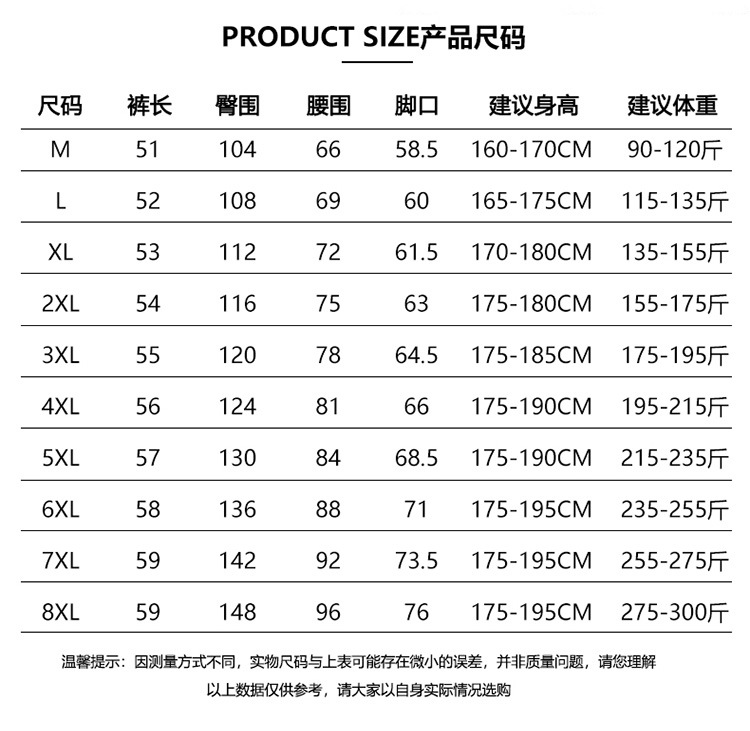 PRODUCT SIZE产品尺码

| 尺码 | 裤长 | 臀围 | 腰围 | 脚口 | 建议身高 | 建议体重 |
|---|---|---|---|---|---|---|
| M | 51 | 104 | 66 | 58.5 | 160-170CM | 90-120斤 |
| L | 52 | 108 | 69 | 60 | 165-175CM | 115-135斤 |
| XL | 53 | 112 | 72 | 61.5 | 170-180CM | 135-155斤 |
| 2XL | 54 | 116 | 75 | 63 | 175-180CM | 155-175斤 |
| 3XL | 55 | 120 | 78 | 64.5 | 175-185CM | 175-195斤 |
| 4XL | 56 | 124 | 81 | 66 | 175-190CM | 195-215斤 |
| 5XL | 57 | 130 | 84 | 68.5 | 175-190CM | 215-235斤 |
| 6XL | 58 | 136 | 88 | 71 | 175-195CM | 235-255斤 |
| 7XL | 59 | 142 | 92 | 73.5 | 175-195CM | 255-275斤 |
| 8XL | 59 | 148 | 96 | 76 | 175-195CM | 275-300斤 |

温馨提示：因测量方式不同，实物尺码与上表可能存在微小的误差，并非质量问题，请您理解
以上数据仅供参考，请大家以自身实际情况选购